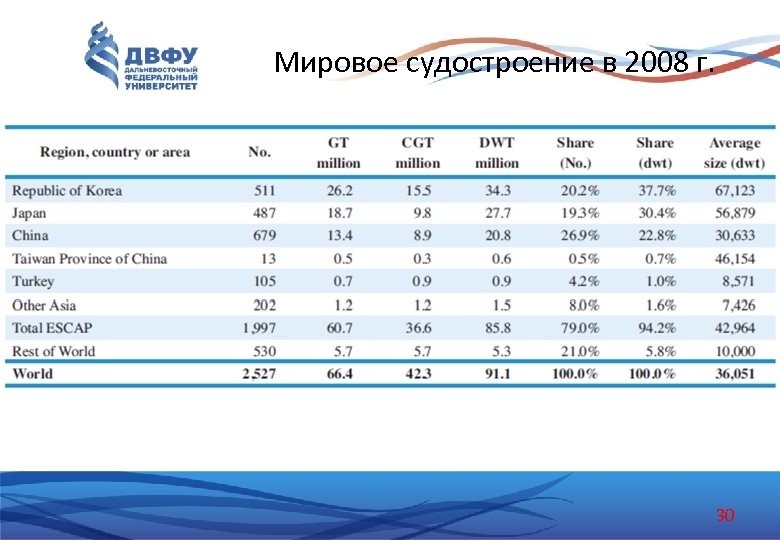 ДВФУ
ДАЛЬНЕВОСТОЧНЫЙ ФЕДЕРАЛЬНЫЙ УНИВЕРСИТЕТ

Мировое судостроение в 2008 г.

| Region, country or area | No. | GT million | CGT million | DWT million | Share (No.) | Share (dwt) | Average size (dwt) |
|---|---|---|---|---|---|---|---|
| Republic of Korea | 511 | 26.2 | 15.5 | 34.3 | 20.2% | 37.7% | 67,123 |
| Japan | 487 | 18.7 | 9.8 | 27.7 | 19.3% | 30.4% | 56,879 |
| China | 679 | 13.4 | 8.9 | 20.8 | 26.9% | 22.8% | 30,633 |
| Taiwan Province of China | 13 | 0.5 | 0.3 | 0.6 | 0.5% | 0.7% | 46,154 |
| Turkey | 105 | 0.7 | 0.9 | 0.9 | 4.2% | 1.0% | 8,571 |
| Other Asia | 202 | 1.2 | 1.2 | 1.5 | 8.0% | 1.6% | 7,426 |
| Total ESCAP | 1,997 | 60.7 | 36.6 | 85.8 | 79.0% | 94.2% | 42,964 |
| Rest of World | 530 | 5.7 | 5.7 | 5.3 | 21.0% | 5.8% | 10,000 |
| World | 2,527 | 66.4 | 42.3 | 91.1 | 100.0% | 100.0% | 36,051 |

30